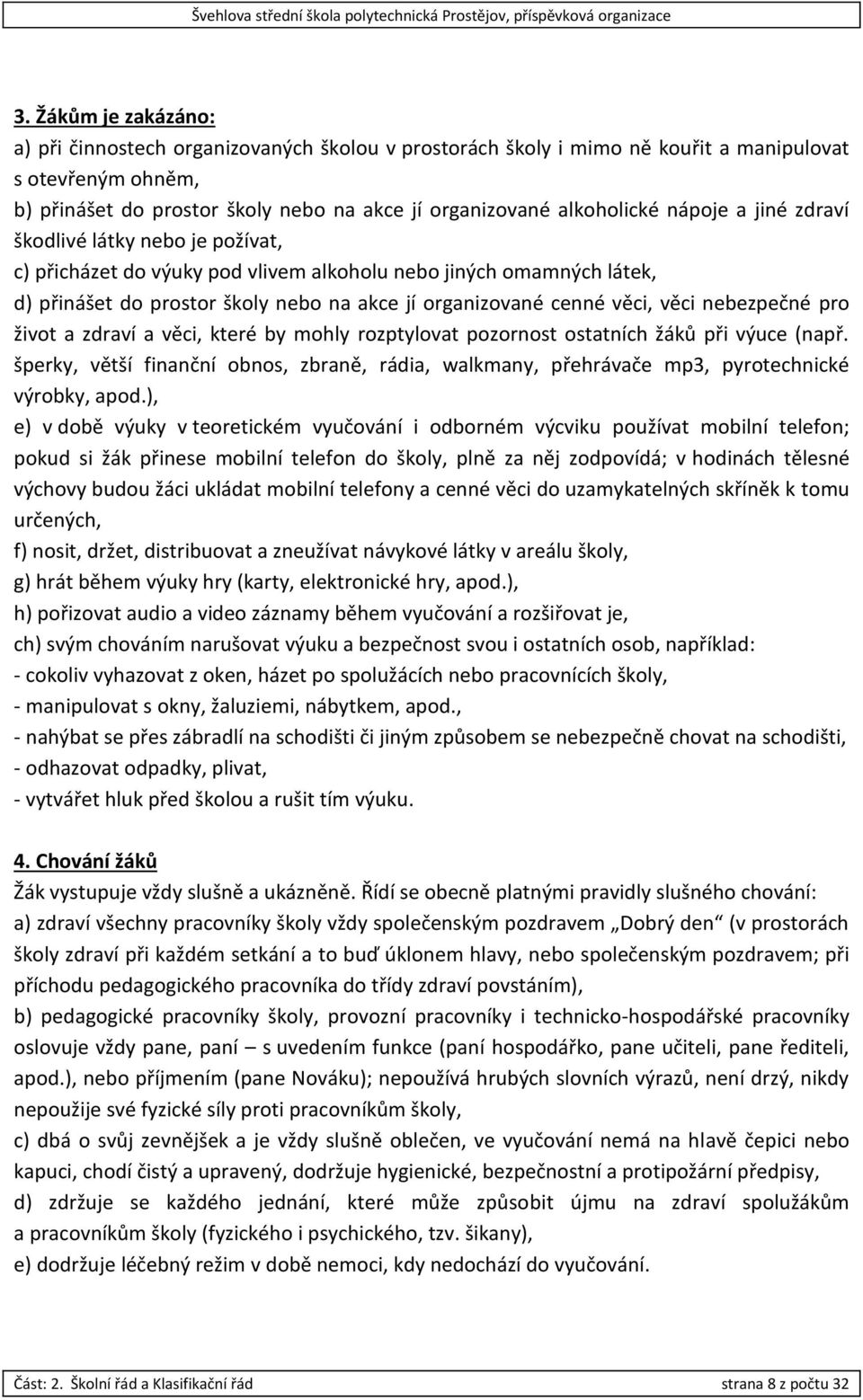 Švehlova střední škola polytechnická Prostějov, příspěvková organizace

3. Žákům je zakázáno:
a) při činnostech organizovaných školou v prostorách školy i mimo ně kouřit a manipulovat s otevřeným ohněm,
b) přinášet do prostor školy nebo na akce jí organizované alkoholické nápoje a jiné zdraví škodlivé látky nebo je požívat,
c) přicházet do výuky pod vlivem alkoholu nebo jiných omamných látek,
d) přinášet do prostor školy nebo na akce jí organizované cenné věci, věci nebezpečné pro život a zdraví a věci, které by mohly rozptylovat pozornost ostatních žáků při výuce (např. šperky, větší finanční obnos, zbraně, rádia, walkmany, přehrávače mp3, pyrotechnické výrobky, apod.),
e) v době výuky v teoretickém vyučování i odborném výcviku používat mobilní telefon; pokud si žák přinese mobilní telefon do školy, plně za něj zodpovídá; v hodinách tělesné výchovy budou žáci ukládat mobilní telefony a cenné věci do uzamykatelných skříněk k tomu určených,
f) nosit, držet, distribuovat a zneužívat návykové látky v areálu školy,
g) hrát během výuky hry (karty, elektronické hry, apod.),
h) pořizovat audio a video záznamy během vyučování a rozšiřovat je,
ch) svým chováním narušovat výuku a bezpečnost svou i ostatních osob, například:
- cokoliv vyhazovat z oken, házet po spolužácích nebo pracovnících školy,
- manipulovat s okny, žaluziemi, nábytkem, apod.,
- nahýbat se přes zábradlí na schodišti či jiným způsobem se nebezpečně chovat na schodišti,
- odhazovat odpadky, plivat,
- vytvářet hluk před školou a rušit tím výuku.

4. Chování žáků
Žák vystupuje vždy slušně a ukázněně. Řídí se obecně platnými pravidly slušného chování:
a) zdraví všechny pracovníky školy vždy společenským pozdravem „Dobrý den“ (v prostorách školy zdraví při každém setkání a to buď úklonem hlavy, nebo společenským pozdravem; při příchodu pedagogického pracovníka do třídy zdraví povstáním),
b) pedagogické pracovníky školy, provozní pracovníky i technicko-hospodářské pracovníky oslovuje vždy pane, paní – s uvedením funkce (paní hospodářko, pane učiteli, pane řediteli, apod.), nebo příjmením (pane Nováku); nepoužívá hrubých slovních výrazů, není drzý, nikdy nepoužije své fyzické síly proti pracovníkům školy,
c) dbá o svůj zevnějšek a je vždy slušně oblečen, ve vyučování nemá na hlavě čepici nebo kapuci, chodí čistý a upravený, dodržuje hygienické, bezpečnostní a protipožární předpisy,
d) zdržuje se každého jednání, které může způsobit újmu na zdraví spolužákům a pracovníkům školy (fyzického i psychického, tzv. šikany),
e) dodržuje léčebný režim v době nemoci, kdy nedochází do vyučování.

Část: 2. Školní řád a Klasifikační řád strana 8 z počtu 32